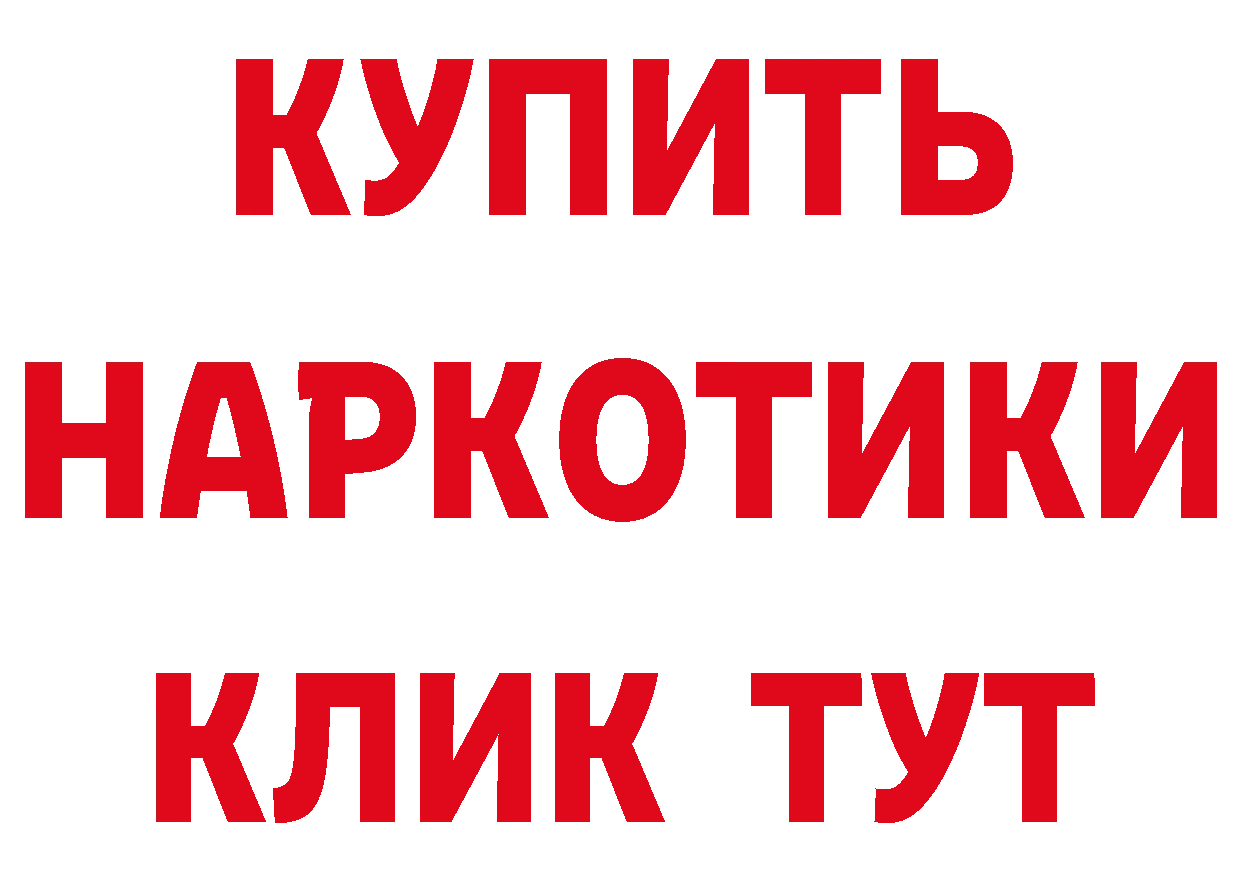 КУПИТЬ
НАРКОТИКИ
КЛИК ТУТ